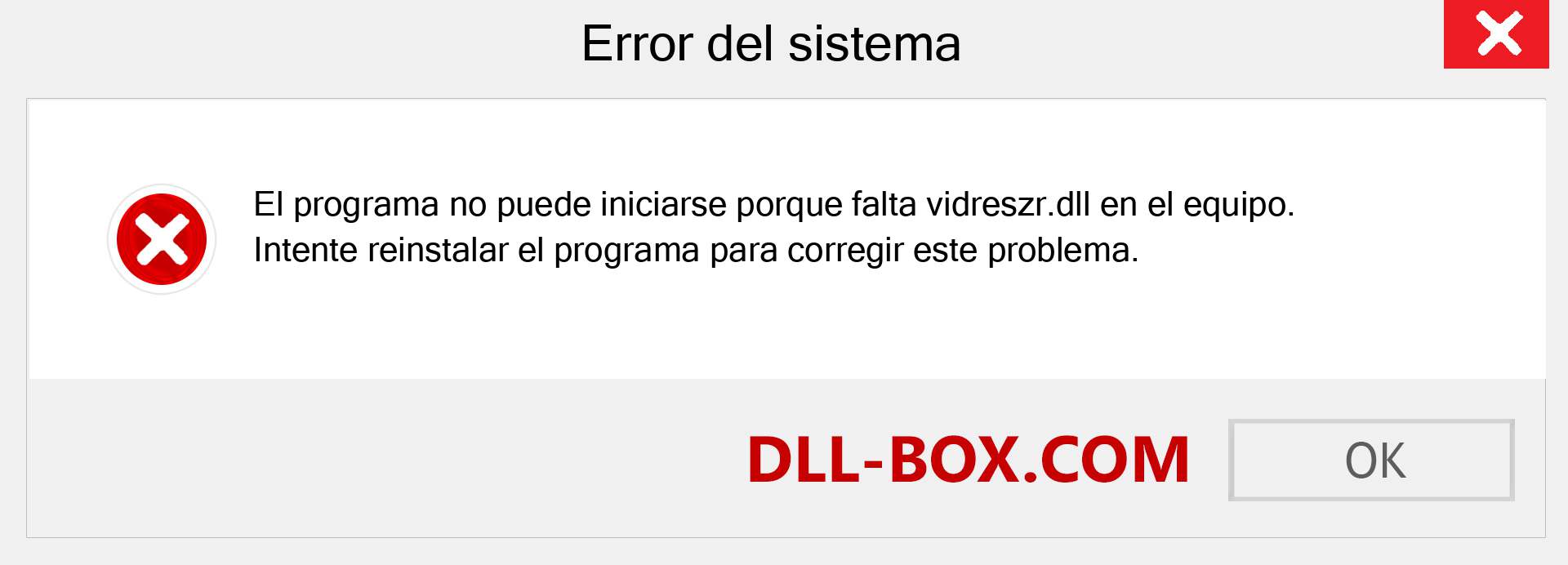 Error del sistema

El programa no puede iniciarse porque falta vidreszr.dll en el equipo. Intente reinstalar el programa para corregir este problema.

DLL-BOX.COM

OK